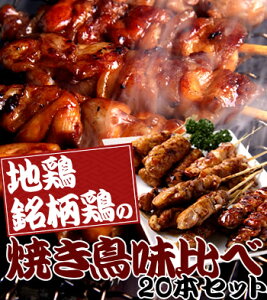 地鶏
銘柄鶏の
焼き鳥味比べ
20本セット